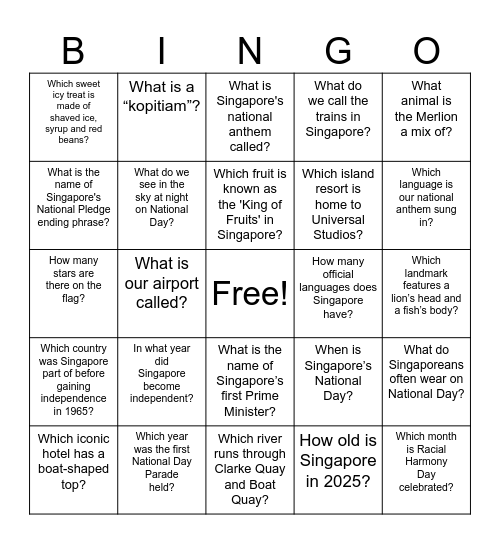 | B | I | N | G | O |
|---|---|---|---|---|
| Which sweet icy treat is made of shaved ice, syrup and red beans? | What is a “kopitiam”? | What is Singapore's national anthem called? | What do we call the trains in Singapore? | What animal is the Merlion a mix of? |
| What is the name of Singapore's National Pledge ending phrase? | What do we see in the sky at night on National Day? | Which fruit is known as the 'King of Fruits' in Singapore? | Which island resort is home to Universal Studios? | Which language is our national anthem sung in? |
| How many stars are there on the flag? | What is our airport called? | Free! | How many official languages does Singapore have? | Which landmark features a lion’s head and a fish’s body? |
| Which country was Singapore part of before gaining independence in 1965? | In what year did Singapore become independent? | What is the name of Singapore’s first Prime Minister? | When is Singapore’s National Day? | What do Singaporeans often wear on National Day? |
| Which iconic hotel has a boat-shaped top? | Which year was the first National Day Parade held? | Which river runs through Clarke Quay and Boat Quay? | How old is Singapore in 2025? | Which month is Racial Harmony Day celebrated? |